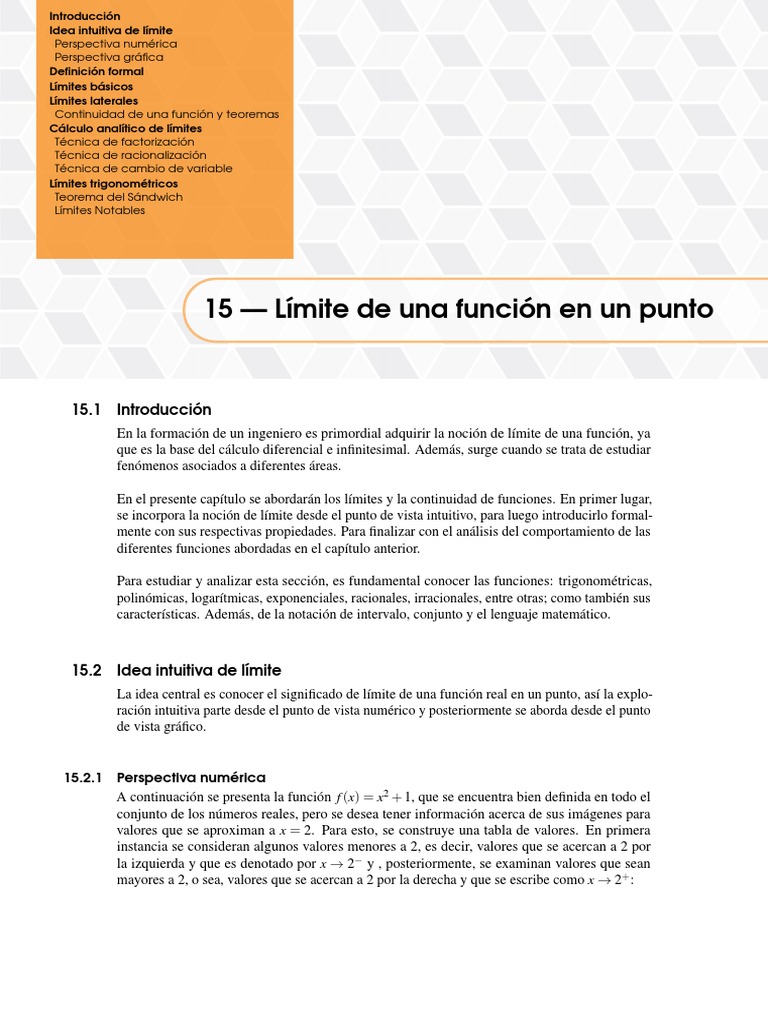 Introducción
Idea intuitiva de límite
Perspectiva numérica
Perspectiva gráfica
Definición formal
Límites básicos
Límites laterales
Continuidad de una función y teoremas
Cálculo analítico de límites
Técnica de factorización
Técnica de racionalización
Técnica de cambio de variable
Límites trigonométricos
Teorema del Sándwich
Límites Notables

15 — Límite de una función en un punto

15.1 Introducción

En la formación de un ingeniero es primordial adquirir la noción de límite de una función, ya que es la base del cálculo diferencial e infinitesimal. Además, surge cuando se trata de estudiar fenómenos asociados a diferentes áreas.

En el presente capítulo se abordarán los límites y la continuidad de funciones. En primer lugar, se incorpora la noción de límite desde el punto de vista intuitivo, para luego introducirlo formalmente con sus respectivas propiedades. Para finalizar con el análisis del comportamiento de las diferentes funciones abordadas en el capítulo anterior.

Para estudiar y analizar esta sección, es fundamental conocer las funciones: trigonométricas, polinómicas, logarítmicas, exponenciales, racionales, irracionales, entre otras; como también sus características. Además, de la notación de intervalo, conjunto y el lenguaje matemático.

15.2 Idea intuitiva de límite

La idea central es conocer el significado de límite de una función real en un punto, así la exploración intuitiva parte desde el punto de vista numérico y posteriormente se aborda desde el punto de vista gráfico.

15.2.1 Perspectiva numérica

A continuación se presenta la función $f(x) = x^2 + 1$, que se encuentra bien definida en todo el conjunto de los números reales, pero se desea tener información acerca de sus imágenes para valores que se aproximan a $x = 2$. Para esto, se construye una tabla de valores. En primera instancia se consideran algunos valores menores a 2, es decir, valores que se acercan a 2 por la izquierda y que es denotado por $x \to 2^-$ y , posteriormente, se examinan valores que sean mayores a 2, o sea, valores que se acercan a 2 por la derecha y que se escribe como $x \to 2^+$: